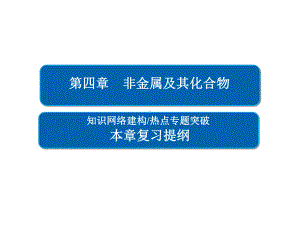 第四章　非金属及其化合物

知识网络建构/热点专题突破
本章复习提纲